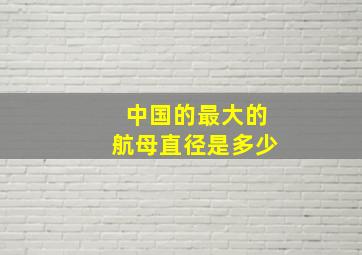 中国的最大的
航母直径是多少